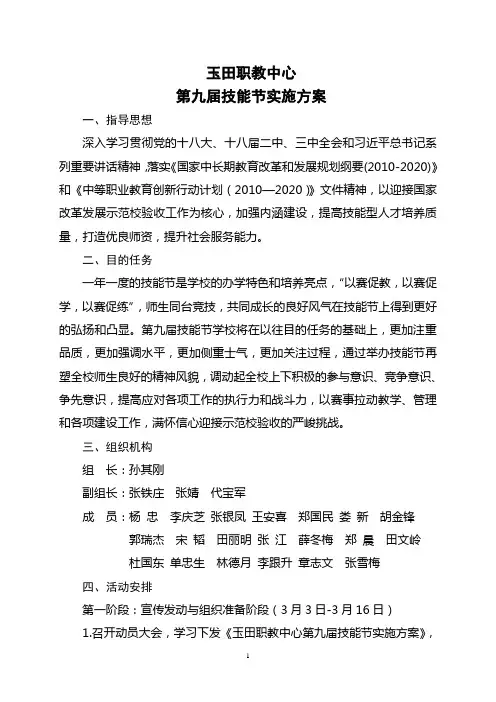 玉田职教中心
第九届技能节实施方案

一、指导思想

深入学习贯彻党的十八大、十八届二中、三中全会和习近平总书记系列重要讲话精神，落实《国家中长期教育改革和发展规划纲要(2010-2020)》和《中等职业教育创新行动计划（2010—2020）》文件精神，以迎接国家改革发展示范校验收工作为核心，加强内涵建设，提高技能型人才培养质量，打造优良师资，提升社会服务能力。

二、目的任务

一年一度的技能节是学校的办学特色和培养亮点，“以赛促教，以赛促学，以赛促练”，师生同台竞技，共同成长的良好风气在技能节上得到更好的弘扬和凸显。第九届技能节学校将在以往目的任务的基础上，更加注重品质，更加强调水平，更加侧重士气，更加关注过程，通过举办技能节再塑全校师生良好的精神风貌，调动起全校上下积极的参与意识、竞争意识、争先意识，提高应对各项工作的执行力和战斗力，以赛事拉动教学、管理和各项建设工作，满怀信心迎接示范校验收的严峻挑战。

三、组织机构

组　长：孙其刚

副组长：张铁庄　张婧　代宝军

成　员：杨 忠　李庆芝 张银凤 王安喜　郑国民 娄 新　胡金锋
郭瑞杰　宋 韬　田丽明 张 江　薛冬梅　郑 晨　田文岭
杜国东 单忠生　林德月 李跟升 章志文　张雪梅

四、活动安排

第一阶段：宣传发动与组织准备阶段（3月3日-3月16日）

1.召开动员大会，学习下发《玉田职教中心第九届技能节实施方案》，

1